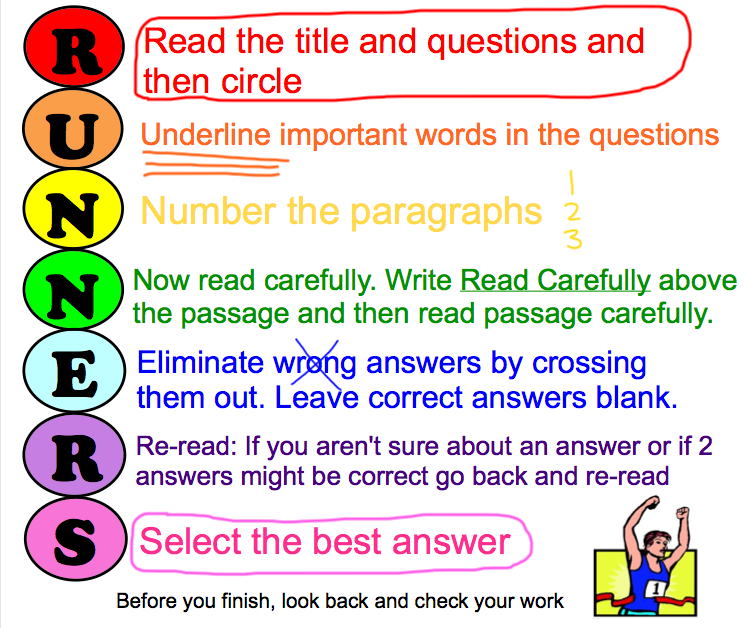 R
Read the title and questions and then circle

U
Underline important words in the questions

N
Number the paragraphs 1 2 3

N
Now read carefully. Write Read Carefully above the passage and then read passage carefully.

E
Eliminate wrong answers by crossing them out. Leave correct answers blank.

R
Re-read: If you aren't sure about an answer or if 2 answers might be correct go back and re-read

S
Select the best answer

Before you finish, look back and check your work

1